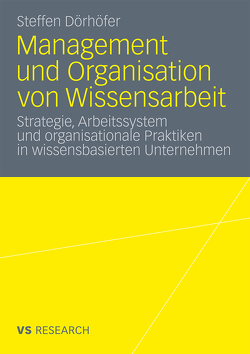 Steffen Dörhöfer

Management und Organisation von Wissensarbeit

Strategie, Arbeitssystem und organisationale Praktiken in wissensbasierten Unternehmen

VS RESEARCH